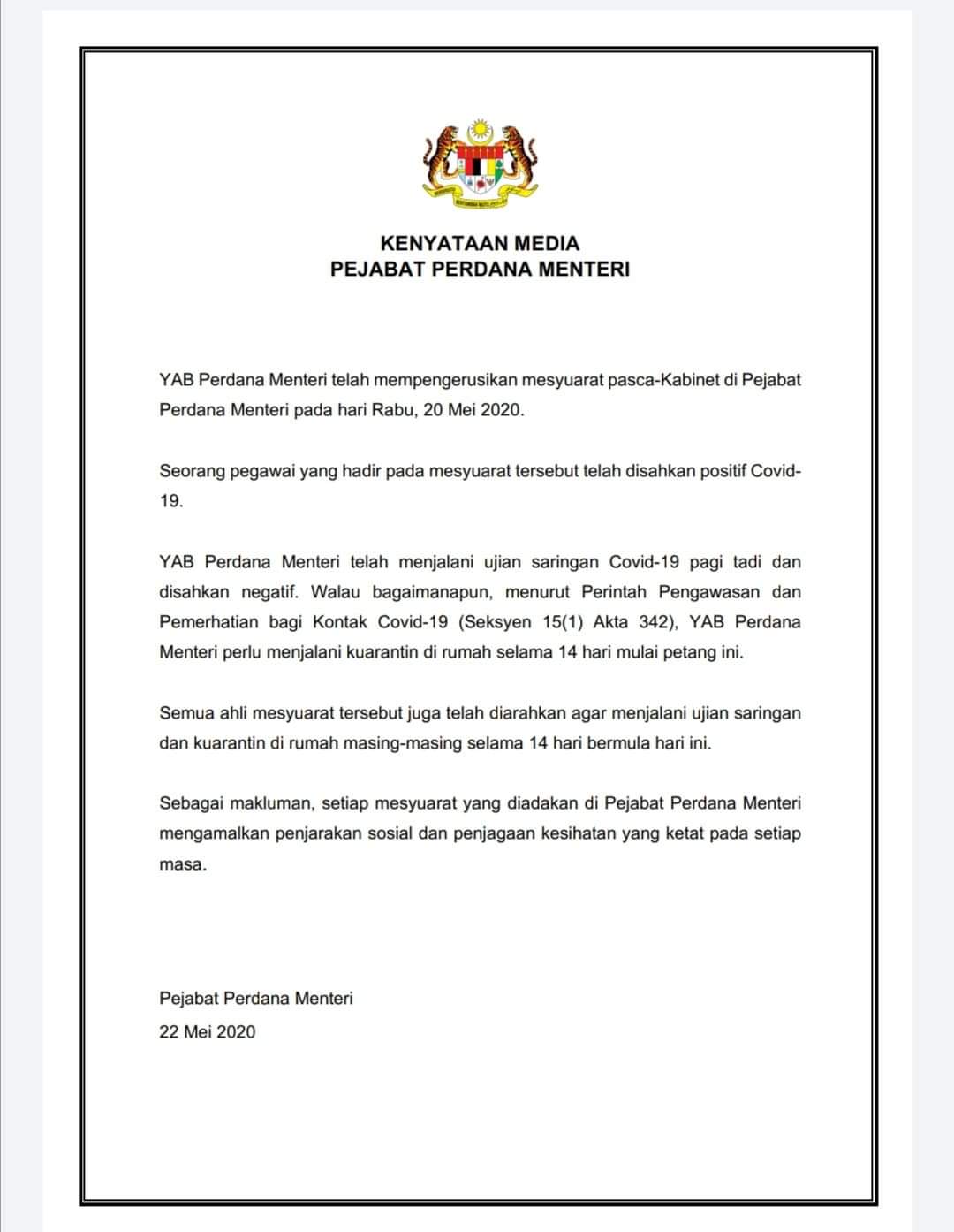 KENYATAAN MEDIA
PEJABAT PERDANA MENTERI

YAB Perdana Menteri telah mempengerusikan mesyuarat pasca-Kabinet di Pejabat Perdana Menteri pada hari Rabu, 20 Mei 2020.

Seorang pegawai yang hadir pada mesyuarat tersebut telah disahkan positif Covid-19.

YAB Perdana Menteri telah menjalani ujian saringan Covid-19 pagi tadi dan disahkan negatif. Walau bagaimanapun, menurut Perintah Pengawasan dan Pemerhatian bagi Kontak Covid-19 (Seksyen 15(1) Akta 342), YAB Perdana Menteri perlu menjalani kuarantin di rumah selama 14 hari mulai petang ini.

Semua ahli mesyuarat tersebut juga telah diarahkan agar menjalani ujian saringan dan kuarantin di rumah masing-masing selama 14 hari bermula hari ini.

Sebagai makluman, setiap mesyuarat yang diadakan di Pejabat Perdana Menteri mengamalkan penjarakan sosial dan penjagaan kesihatan yang ketat pada setiap masa.

Pejabat Perdana Menteri
22 Mei 2020